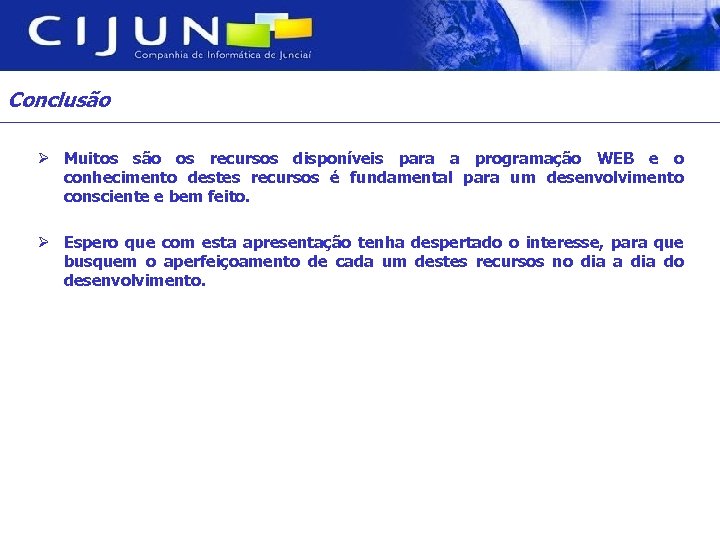 CIJUN
Companhia de Informática de Jundiaí

Conclusão

➢ Muitos são os recursos disponíveis para a programação WEB e o conhecimento destes recursos é fundamental para um desenvolvimento consciente e bem feito.

➢ Espero que com esta apresentação tenha despertado o interesse, para que busquem o aperfeiçoamento de cada um destes recursos no dia a dia do desenvolvimento.